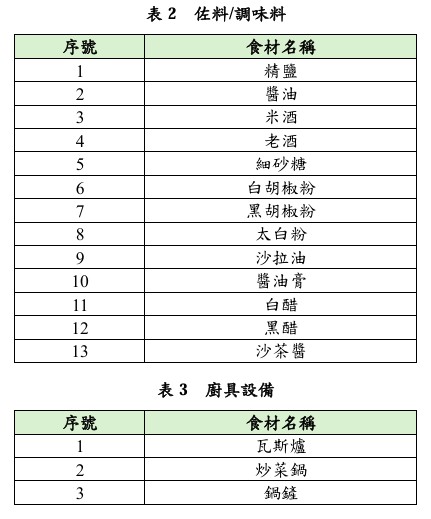 表 2　佐料/調味料

| 序號 | 食材名稱 |
|---|---|
| 1 | 精鹽 |
| 2 | 醬油 |
| 3 | 米酒 |
| 4 | 老酒 |
| 5 | 細砂糖 |
| 6 | 白胡椒粉 |
| 7 | 黑胡椒粉 |
| 8 | 太白粉 |
| 9 | 沙拉油 |
| 10 | 醬油膏 |
| 11 | 白醋 |
| 12 | 黑醋 |
| 13 | 沙茶醬 |

表 3　廚具設備

| 序號 | 食材名稱 |
|---|---|
| 1 | 瓦斯爐 |
| 2 | 炒菜鍋 |
| 3 | 鍋鏟 |